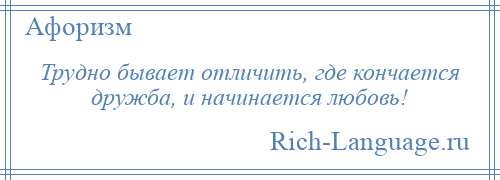 Афоризм

Трудно бывает отличить, где кончается дружба, и начинается любовь!

Rich-Language.ru